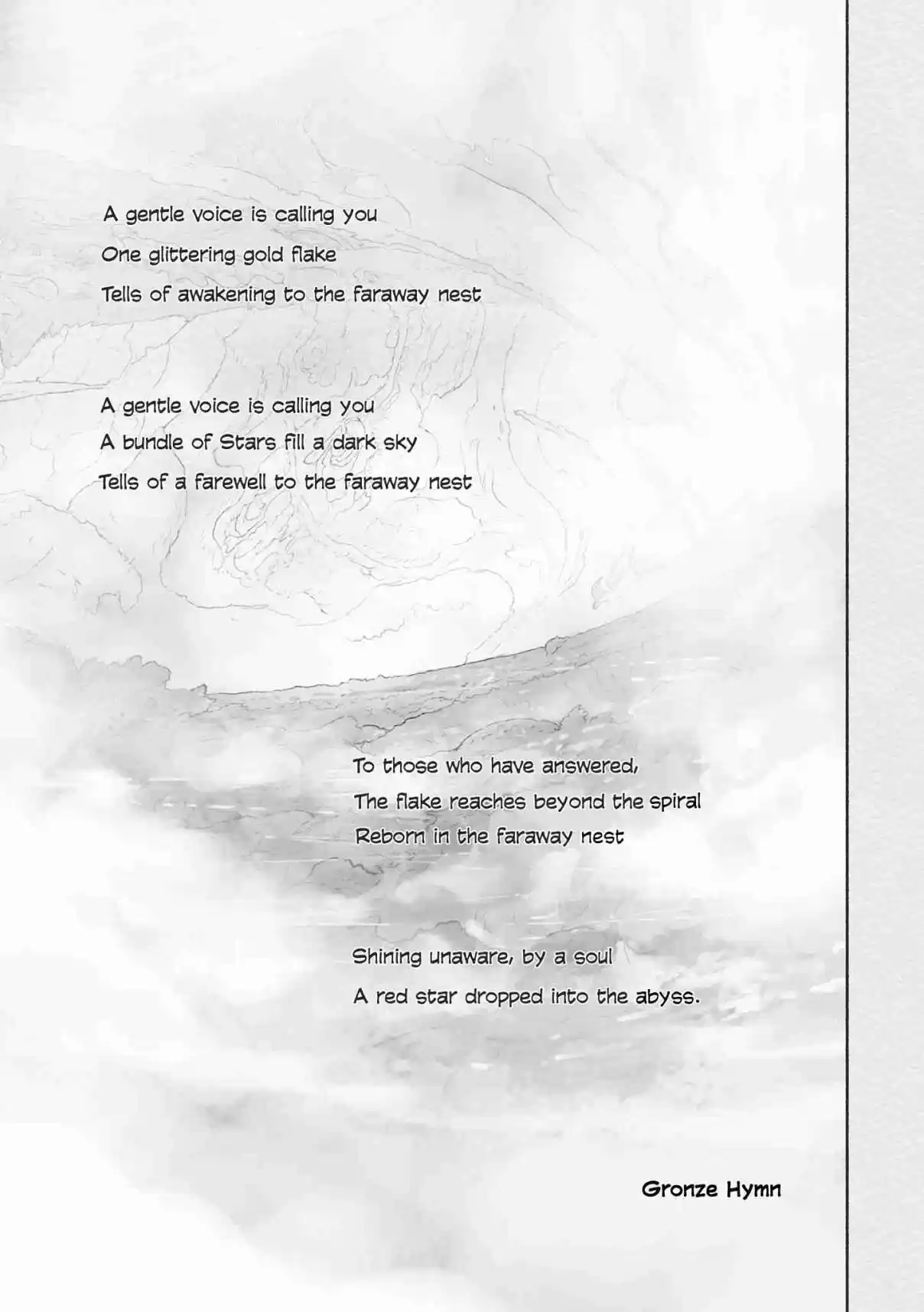 A gentle voice is calling you
One glittering gold flake
Tells of awakening to the faraway nest

A gentle voice is calling you
A bundle of Stars fill a dark sky
Tells of a farewell to the faraway nest

To those who have answered,
The flake reaches beyond the spiral
Reborn in the faraway nest

Shining unaware, by a soul
A red star dropped into the abyss.

Gronze Hymn